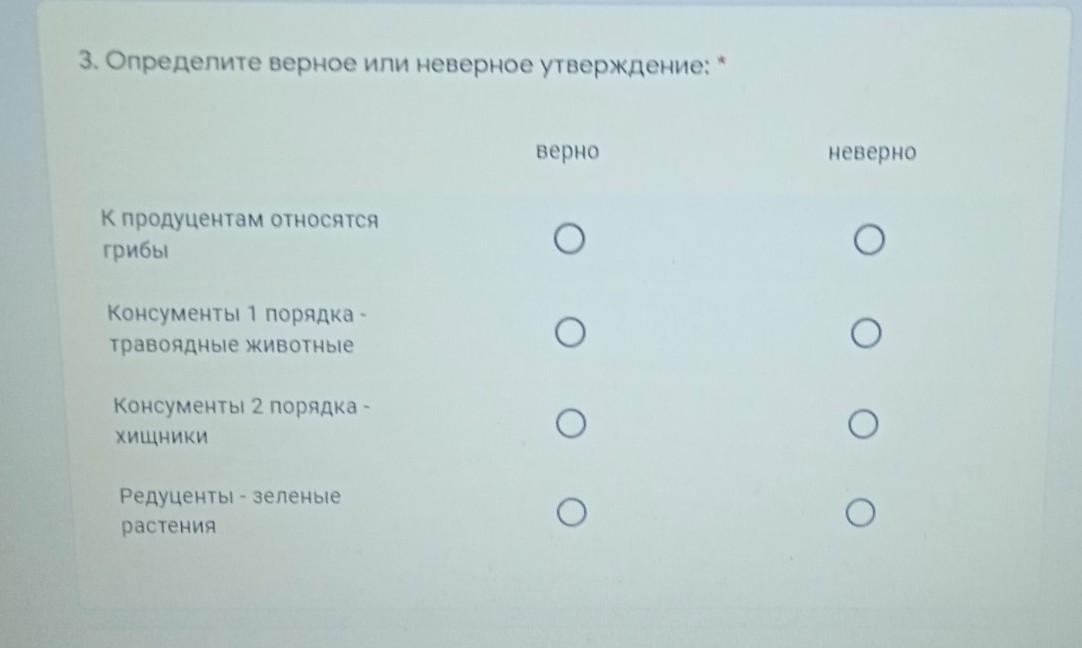 3. Определите верное или неверное утверждение: *

|  | верно | неверно |
|---|---|---|
| К продуцентам относятся грибы | ○ | ○ |
| Консументы 1 порядка - травоядные животные | ○ | ○ |
| Консументы 2 порядка - хищники | ○ | ○ |
| Редуценты - зеленые растения | ○ | ○ |